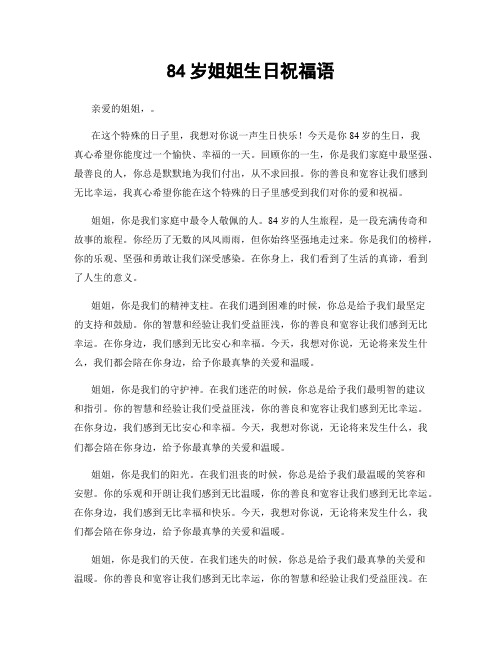 84 岁姐姐生日祝福语

亲爱的姐姐，。

在这个特殊的日子里，我想对你说一声生日快乐！今天是你 84 岁的生日，我真心希望你能度过一个愉快、幸福的一天。回顾你的一生，你是我们家庭中最坚强、最善良的人，你总是默默地为我们付出，从不求回报。你的善良和宽容让我们感到无比幸运，我真心希望你能在这个特殊的日子里感受到我们对你的爱和祝福。

姐姐，你是我们家庭中最令人敬佩的人。84 岁的人生旅程，是一段充满传奇和故事的旅程。你经历了无数的风风雨雨，但你始终坚强地走过来。你是我们的榜样，你的乐观、坚强和勇敢让我们深受感染。在你身上，我们看到了生活的真谛，看到了人生的意义。

姐姐，你是我们的精神支柱。在我们遇到困难的时候，你总是给予我们最坚定的支持和鼓励。你的智慧和经验让我们受益匪浅，你的善良和宽容让我们感到无比幸运。在你身边，我们感到无比安心和幸福。今天，我想对你说，无论将来发生什么，我们都会陪在你身边，给予你最真挚的关爱和温暖。

姐姐，你是我们的守护神。在我们迷茫的时候，你总是给予我们最明智的建议和指引。你的智慧和经验让我们受益匪浅，你的善良和宽容让我们感到无比幸运。在你身边，我们感到无比安心和幸福。今天，我想对你说，无论将来发生什么，我们都会陪在你身边，给予你最真挚的关爱和温暖。

姐姐，你是我们的阳光。在我们沮丧的时候，你总是给予我们最温暖的笑容和安慰。你的乐观和开朗让我们感到无比温暖，你的善良和宽容让我们感到无比幸运。在你身边，我们感到无比幸福和快乐。今天，我想对你说，无论将来发生什么，我们都会陪在你身边，给予你最真挚的关爱和温暖。

姐姐，你是我们的天使。在我们迷失的时候，你总是给予我们最真挚的关爱和温暖。你的善良和宽容让我们感到无比幸运，你的智慧和经验让我们受益匪浅。在